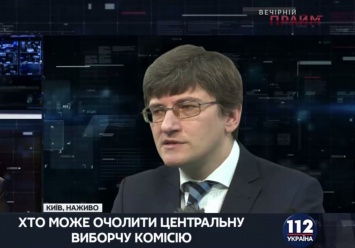 ВЕЧІРНІЙ ПРАЙМ

КИЇВ, НАЖИВО

ХТО МОЖЕ ОЧОЛИТИ ЦЕНТРАЛЬНУ ВИБОРЧУ КОМІСІЮ

112 УКРАЇНА